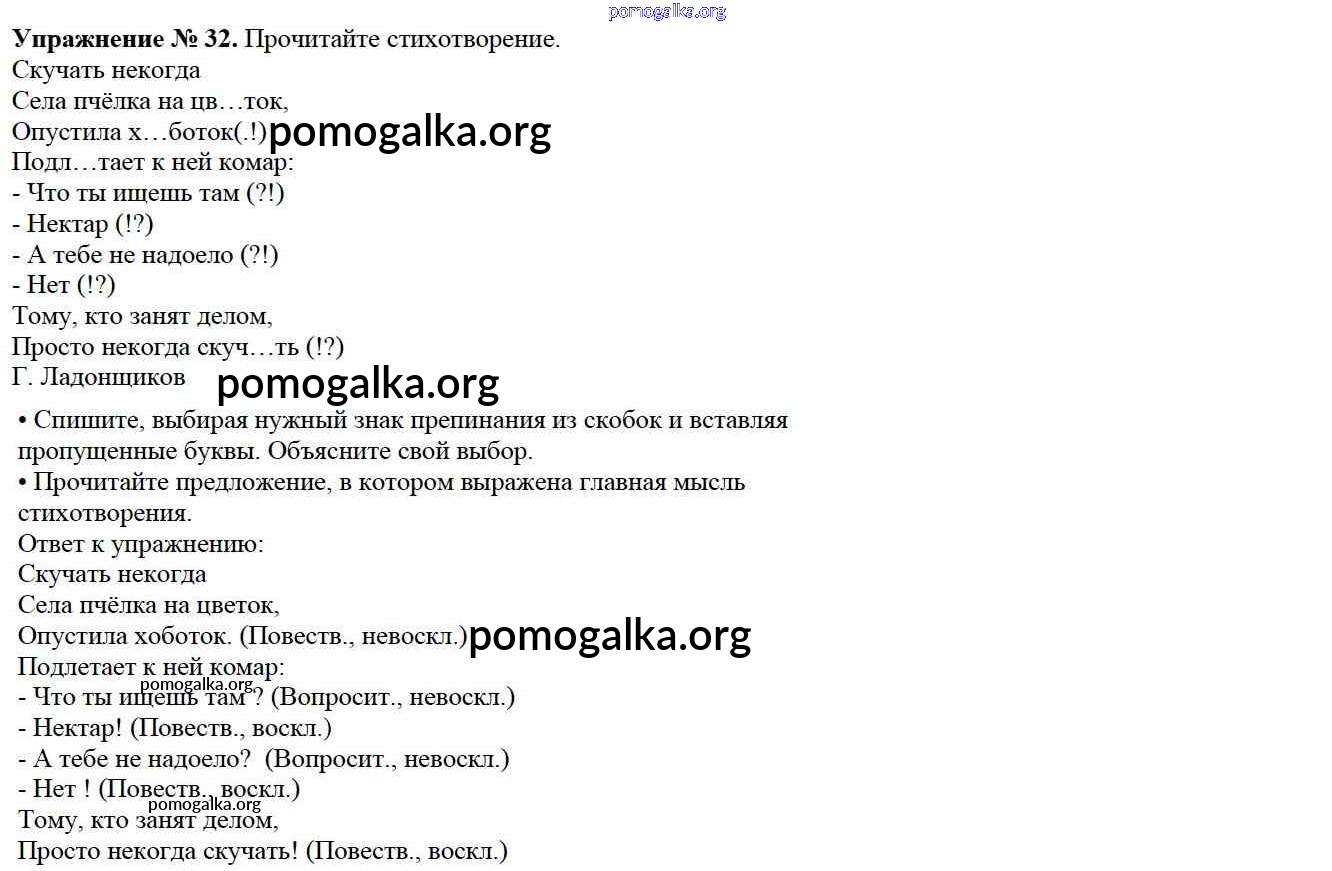 Упражнение № 32. Прочитайте стихотворение.
Скучать некогда
Села пчёлка на цв…ток,
Опустила х…боток(.!)
Подл…тает к ней комар:
- Что ты ищешь там (?!)
- Нектар (!?)
- А тебе не надоело (?!)
- Нет (!?)
Тому, кто занят делом,
Просто некогда скуч…ть (!?)
Г. Ладонщиков

• Спишите, выбирая нужный знак препинания из скобок и вставляя пропущенные буквы. Объясните свой выбор.
• Прочитайте предложение, в котором выражена главная мысль стихотворения.

Ответ к упражнению:
Скучать некогда
Села пчёлка на цветок,
Опустила хоботок. (Повеств., невоскл.)
Подлетает к ней комар:
- Что ты ищешь там ? (Вопросит., невоскл.)
- Нектар! (Повеств., воскл.)
- А тебе не надоело? (Вопросит., невоскл.)
- Нет ! (Повеств., воскл.)
Тому, кто занят делом,
Просто некогда скучать! (Повеств., воскл.)

pomogalka.org